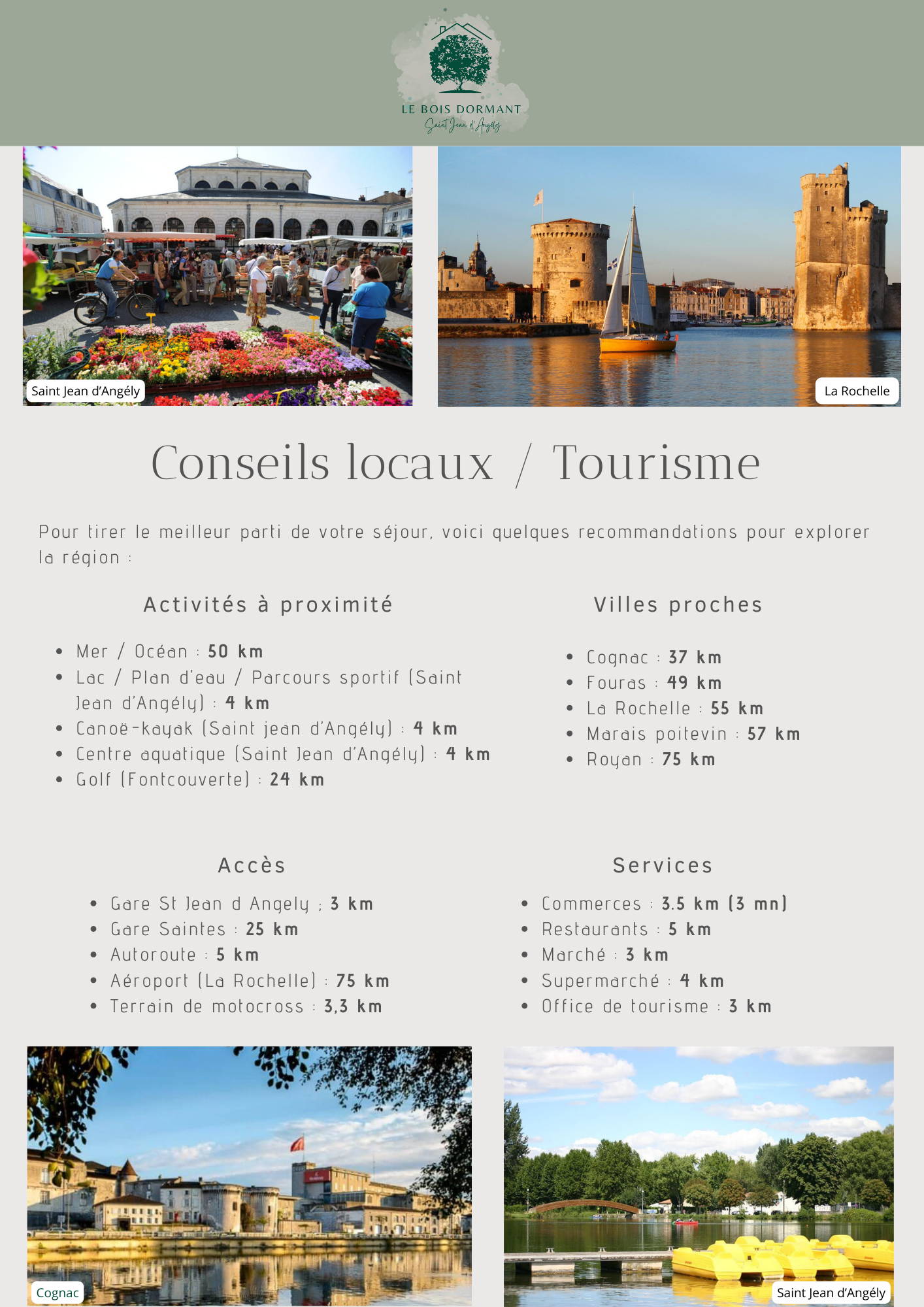 LE BOIS DORMANT
Saint Jean d'Angély

Saint Jean d'Angély

La Rochelle

Conseils locaux / Tourisme

Pour tirer le meilleur parti de votre séjour, voici quelques recommandations pour explorer la région :

Activités à proximité

- Mer / Océan : 50 km
- Lac / Plan d'eau / Parcours sportif (Saint Jean d'Angély) : 4 km
- Canoë-kayak (Saint jean d'Angély) : 4 km
- Centre aquatique (Saint Jean d'Angély) : 4 km
- Golf (Fontcouverte) : 24 km

Villes proches

- Cognac : 37 km
- Fouras : 49 km
- La Rochelle : 55 km
- Marais poitevin : 57 km
- Royan : 75 km

Accès

- Gare St Jean d Angely ; 3 km
- Gare Saintes : 25 km
- Autoroute : 5 km
- Aéroport (La Rochelle) : 75 km
- Terrain de motocross : 3,3 km

Services

- Commerces : 3.5 km (3 mn)
- Restaurants : 5 km
- Marché : 3 km
- Supermarché : 4 km
- Office de tourisme : 3 km

Cognac

Saint Jean d'Angély